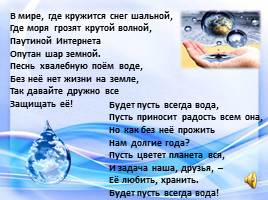 В мире, где кружится снег шальной,
Где моря грозят крутой волной,
Паутиной Интернета
Опутан шар земной.
Песнь хвалебную поём воде,
Без неё нет жизни на земле,
Так давайте дружно все
Защищать её!

Будет пусть всегда вода,
Пусть приносит радость всем она,
Но как без неё прожить
Нам долгие года?
Пусть цветет планета вся,
И задача наша, друзья, –
Её любить, хранить.
Будет пусть всегда вода!